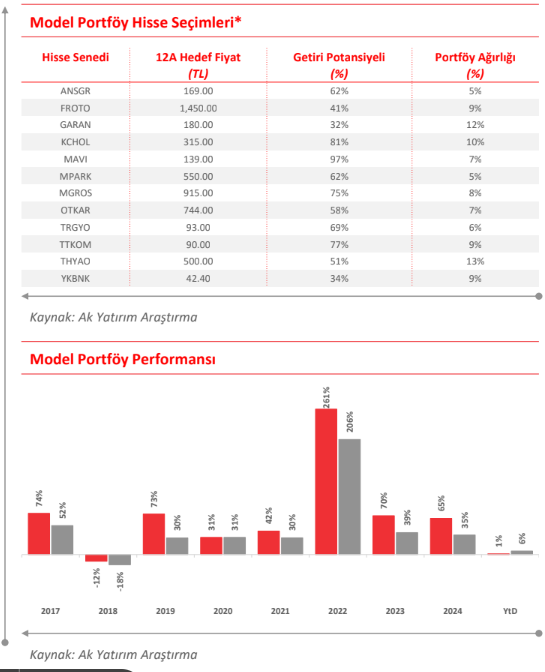 Model Portföy Hisse Seçimleri*

| Hisse Senedi | 12A Hedef Fiyat (TL) | Getiri Potansiyeli (%) | Portföy Ağırlığı (%) |
|---|---|---|---|
| ANSGR | 169.00 | 62% | 5% |
| FROTO | 1,450.00 | 41% | 9% |
| GARAN | 180.00 | 32% | 12% |
| KCHOL | 315.00 | 81% | 10% |
| MAVI | 139.00 | 97% | 7% |
| MPARK | 550.00 | 62% | 5% |
| MGROS | 915.00 | 75% | 8% |
| OTKAR | 744.00 | 58% | 7% |
| TRGYO | 93.00 | 69% | 6% |
| TTKOM | 90.00 | 77% | 9% |
| THYAO | 500.00 | 51% | 13% |
| YKBNK | 42.40 | 34% | 9% |

Kaynak: Ak Yatırım Araştırma

Model Portföy Performansı

74% 52% -12% -18% 73% 30% 31% 31% 42% 30% 261% 206% 70% 39% 65% 35% 1% 6%

2017 2018 2019 2020 2021 2022 2023 2024 YtD

Kaynak: Ak Yatırım Araştırma